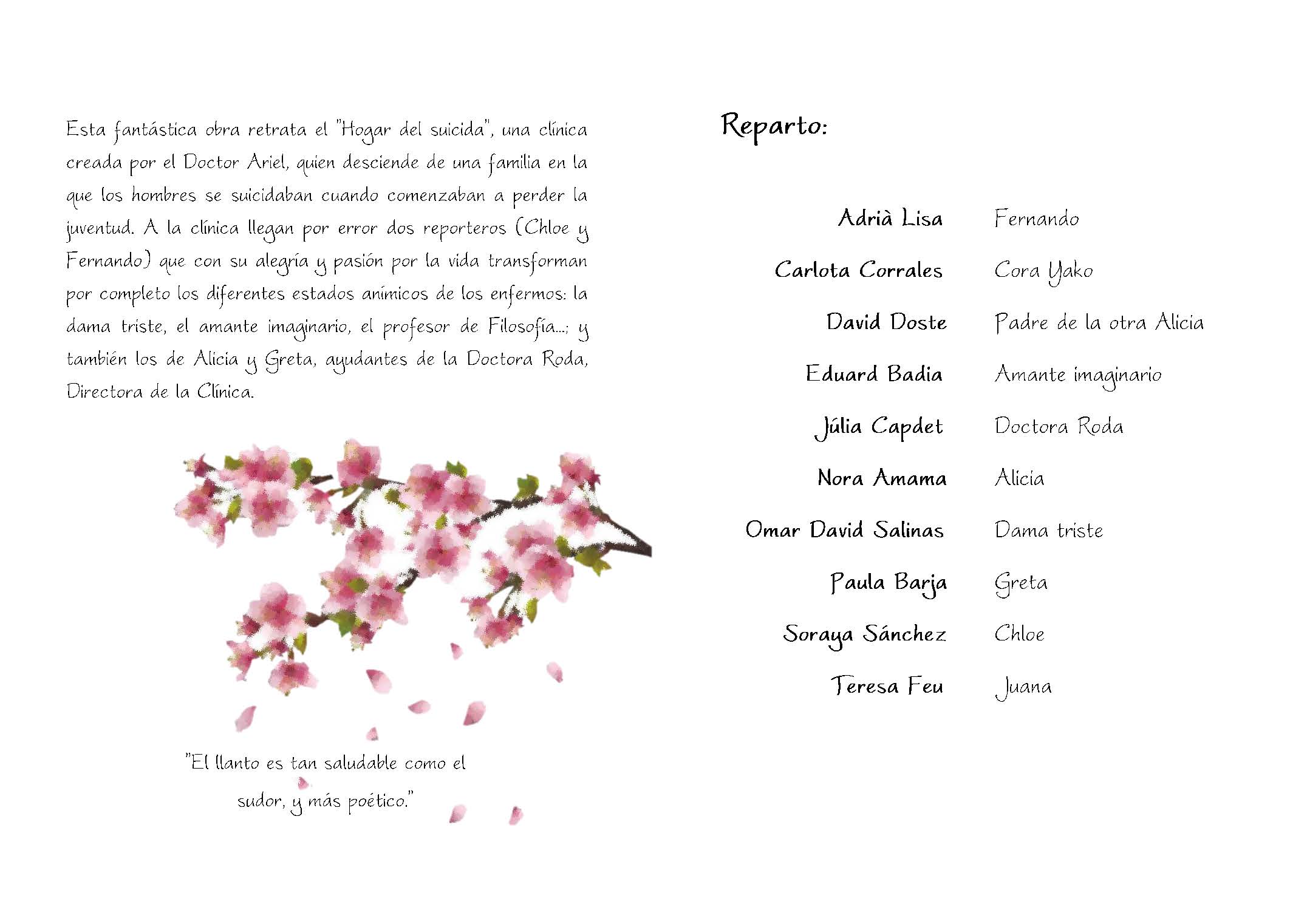 Esta fantástica obra retrata el "Hogar del suicida", una clínica creada por el Doctor Ariel, quien desciende de una familia en la que los hombres se suicidaban cuando comenzaban a perder la juventud. A la clínica llegan por error dos reporteros (Chloe y Fernando) que con su alegría y pasión por la vida transforman por completo los diferentes estados anímicos de los enfermos: la dama triste, el amante imaginario, el profesor de Filosofía...; y también los de Alicia y Greta, ayudantes de la Doctora Roda, Directora de la Clínica.

"El llanto es tan saludable como el sudor, y más poético."

Reparto:

| | |
|---|---|
| Adrià Lisa | Fernando |
| Carlota Corrales | Cora Yako |
| David Doste | Padre de la otra Alicia |
| Eduard Badia | Amante imaginario |
| Júlia Capdet | Doctora Roda |
| Nora Amama | Alicia |
| Omar David Salinas | Dama triste |
| Paula Barja | Greta |
| Soraya Sánchez | Chloe |
| Teresa Feu | Juana |